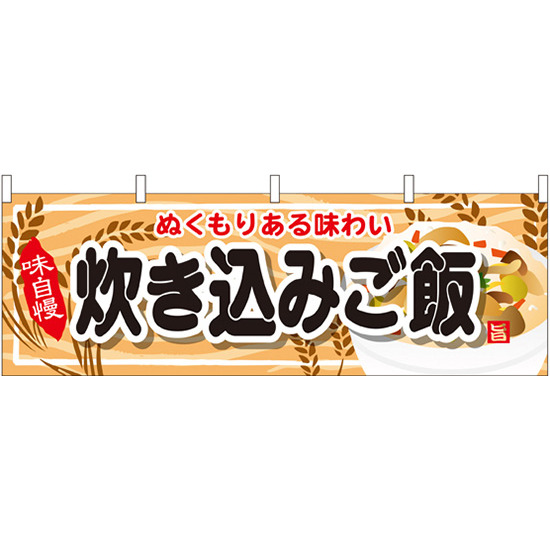 ぬくもりある味わい

味自慢

炊き込みご飯

旨